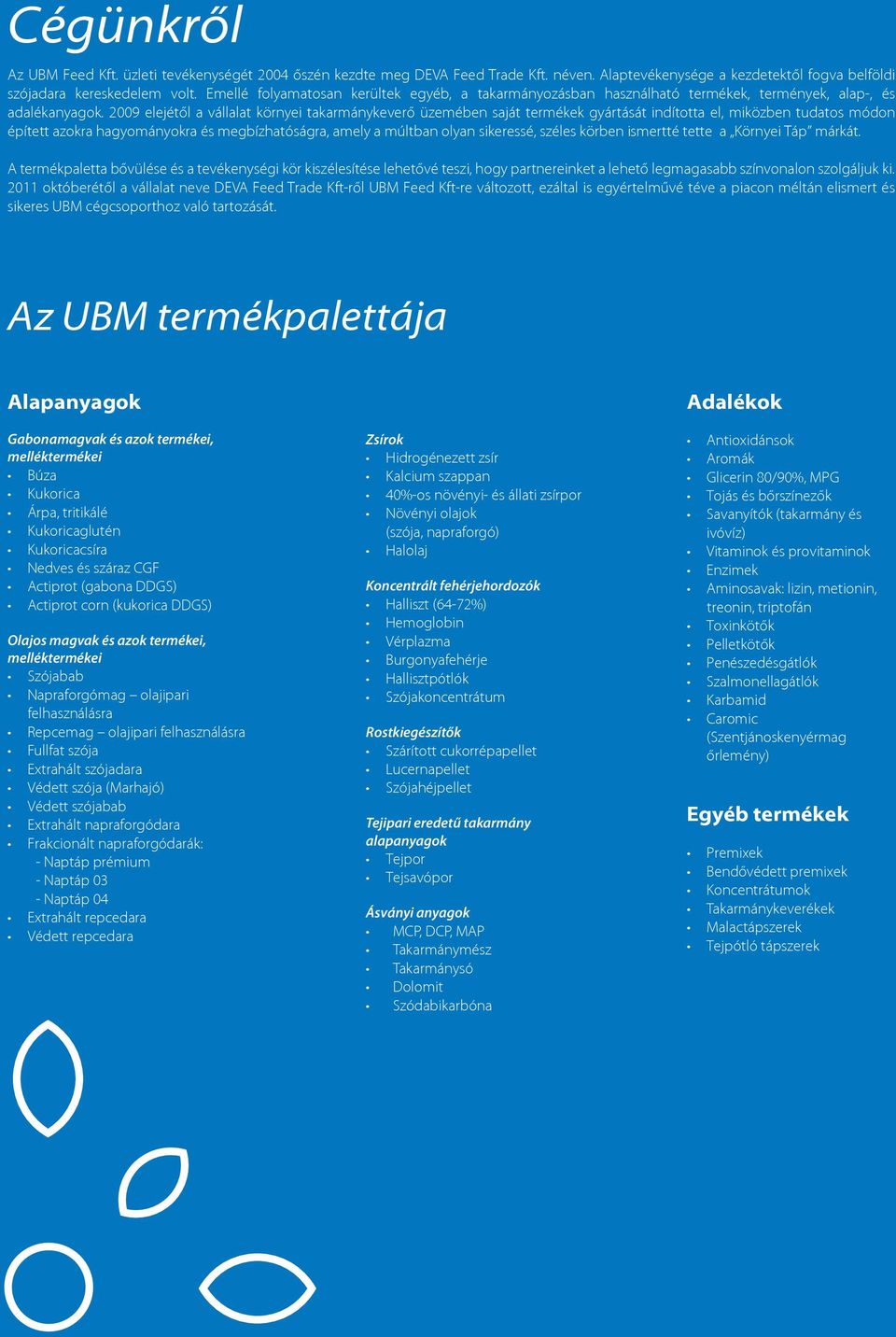 Cégünkről

Az UBM Feed Kft. üzleti tevékenységét 2004 őszén kezdte meg DEVA Feed Trade Kft. néven. Alaptevékenysége a kezdetektől fogva belföldi szójadara kereskedelem volt. Emellé folyamatosan kerültek egyéb, a takarmányozásban használható termékek, termények, alap-, és adalékanyagok. 2009 elejétől a vállalat környei takarmánykeverő üzemében saját termékek gyártását indította el, miközben tudatos módon épített azokra hagyományokra és megbízhatóságra, amely a múltban olyan sikeressé, széles körben ismertté tette a „Környei Táp" márkát.

A termékpaletta bővülése és a tevékenységi kör kiszélesítése lehetővé teszi, hogy partnereinket a lehető legmagasabb színvonalon szolgáljuk ki. 2011 októberétől a vállalat neve DEVA Feed Trade Kft-ről UBM Feed Kft-re változott, ezáltal is egyértelművé téve a piacon méltán elismert és sikeres UBM cégcsoporthoz való tartozását.

Az UBM termékpalettája

Alapanyagok

Gabonamagvak és azok termékei, melléktermékei
• Búza
• Kukorica
• Árpa, tritikálé
• Kukoricaglutén
• Kukoricacsíra
• Nedves és száraz CGF
• Actiprot (gabona DDGS)
• Actiprot corn (kukorica DDGS)

Olajos magvak és azok termékei, melléktermékei
• Szójabab
• Napraforgómag – olajipari felhasználásra
• Repcemag – olajipari felhasználásra
• Fullfat szója
• Extrahált szójadara
• Védett szója (Marhajó)
• Védett szójabab
• Extrahált napraforgódara
• Frakcionált napraforgódarák:
- Naptáp prémium
- Naptáp 03
- Naptáp 04
• Extrahált repcedara
• Védett repcedara

Zsírok
• Hidrogénezett zsír
• Kalcium szappan
• 40%-os növényi- és állati zsírpor
• Növényi olajok (szója, napraforgó)
• Halolaj

Koncentrált fehérjehordozók
• Halliszt (64-72%)
• Hemoglobin
• Vérplazma
• Burgonyafehérje
• Hallisztpótlók
• Szójakoncentrátum

Rostkiegészítők
• Szárított cukorrépapellet
• Lucernapellet
• Szójahéjpellet

Tejipari eredetű takarmány alapanyagok
• Tejpor
• Tejsavópor

Ásványi anyagok
• MCP, DCP, MAP
• Takarmánymész
• Takarmánysó
• Dolomit
• Szódabikarbóna

Adalékok
• Antioxidánsok
• Aromák
• Glicerin 80/90%, MPG
• Tojás és bőrszínezők
• Savanyítók (takarmány és ivóvíz)
• Vitaminok és provitaminok
• Enzimek
• Aminosavak: lizin, metionin, treonin, triptofán
• Toxinkötők
• Pelletkötők
• Penészedésgátlók
• Szalmonellagátlók
• Karbamid
• Caromic (Szentjánoskenyérmag őrlemény)

Egyéb termékek
• Premixek
• Bendővédett premixek
• Koncentrátumok
• Takarmánykeverékek
• Malactápszerek
• Tejpótló tápszerek